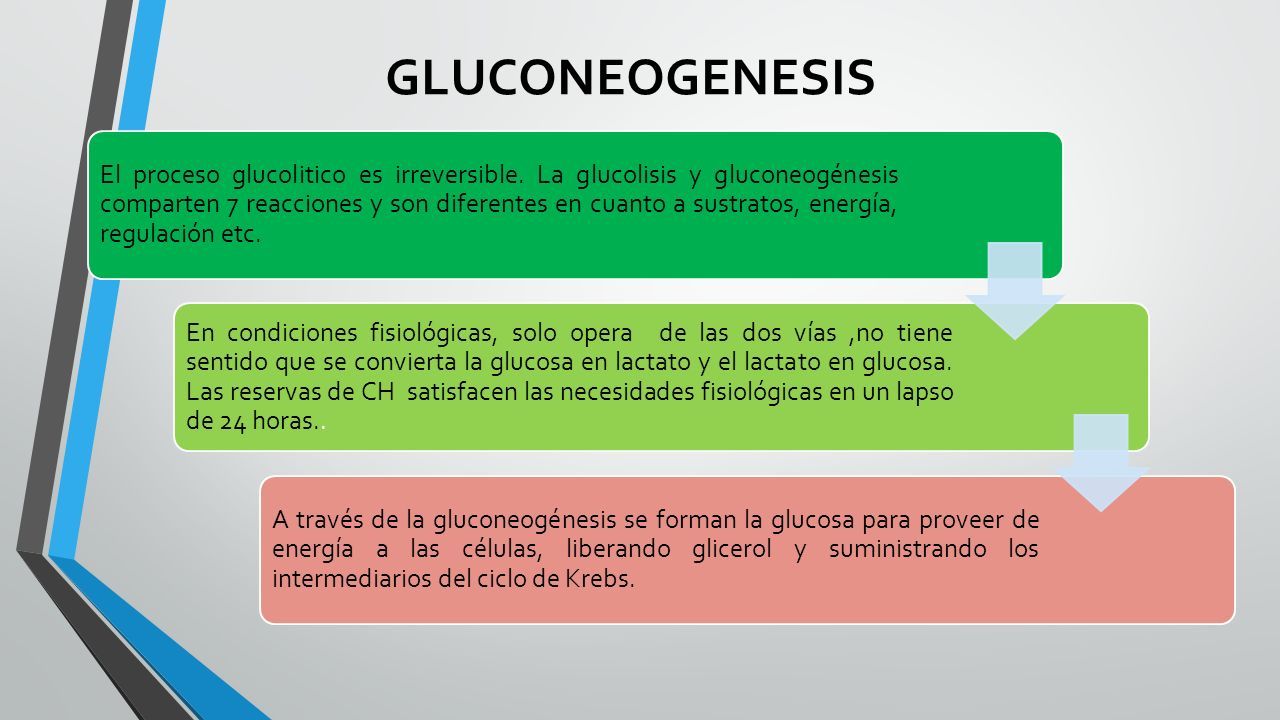 GLUCONEOGENESIS

El proceso glucolitico es irreversible. La glucolisis y gluconeogénesis comparten 7 reacciones y son diferentes en cuanto a sustratos, energía, regulación etc.

En condiciones fisiológicas, solo opera de las dos vías ,no tiene sentido que se convierta la glucosa en lactato y el lactato en glucosa. Las reservas de CH satisfacen las necesidades fisiológicas en un lapso de 24 horas..

A través de la gluconeogénesis se forman la glucosa para proveer de energía a las células, liberando glicerol y suministrando los intermediarios del ciclo de Krebs.